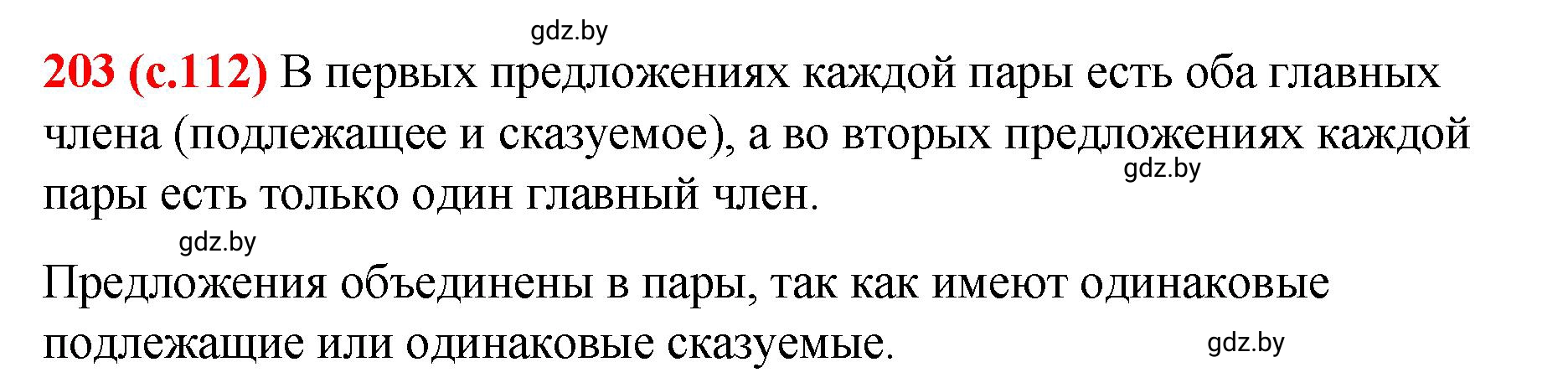 gdz.by

203 (с.112) В первых предложениях каждой пары есть оба главных члена (подлежащее и сказуемое), а во вторых предложениях каждой пары есть только один главный член.

gdz.by

gdz.by

Предложения объединены в пары, так как имеют одинаковые подлежащие или одинаковые сказуемые.

gdz.by